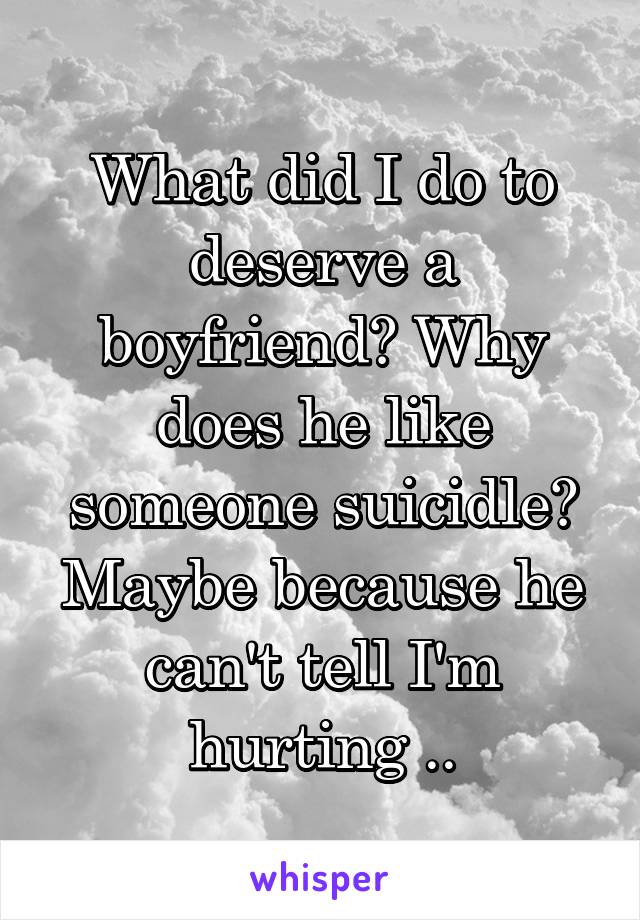 What did I do to deserve a boyfriend? Why does he like someone suicidle? Maybe because he can't tell I'm hurting ..

whisper